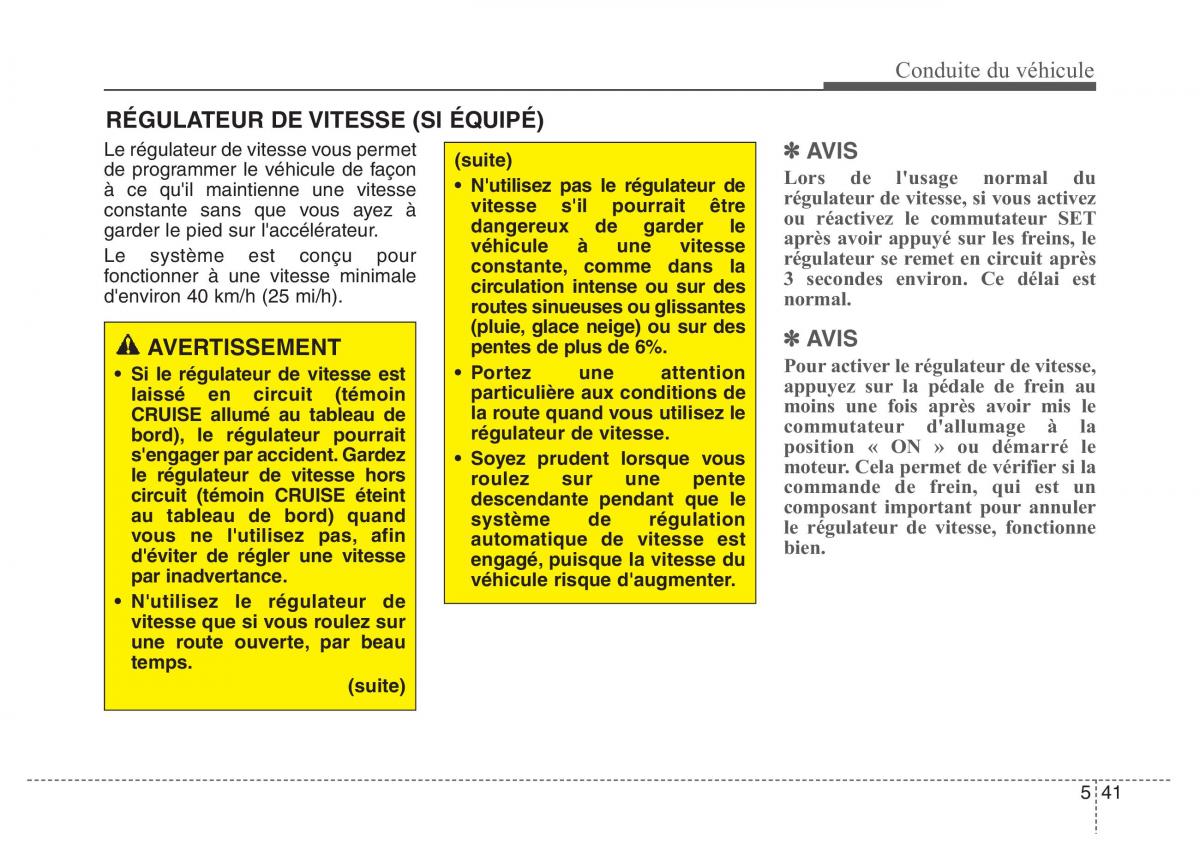 Conduite du véhicule

RÉGULATEUR DE VITESSE (SI ÉQUIPÉ)

Le régulateur de vitesse vous permet de programmer le véhicule de façon à ce qu'il maintienne une vitesse constante sans que vous ayez à garder le pied sur l'accélérateur.

Le système est conçu pour fonctionner à une vitesse minimale d'environ 40 km/h (25 mi/h).

AVERTISSEMENT

• Si le régulateur de vitesse est laissé en circuit (témoin CRUISE allumé au tableau de bord), le régulateur pourrait s'engager par accident. Gardez le régulateur de vitesse hors circuit (témoin CRUISE éteint au tableau de bord) quand vous ne l'utilisez pas, afin d'éviter de régler une vitesse par inadvertance.

• N'utilisez le régulateur de vitesse que si vous roulez sur une route ouverte, par beau temps.

(suite)

(suite)

• N'utilisez pas le régulateur de vitesse s'il pourrait être dangereux de garder le véhicule à une vitesse constante, comme dans la circulation intense ou sur des routes sinueuses ou glissantes (pluie, glace neige) ou sur des pentes de plus de 6%.

• Portez une attention particulière aux conditions de la route quand vous utilisez le régulateur de vitesse.

• Soyez prudent lorsque vous roulez sur une pente descendante pendant que le système de régulation automatique de vitesse est engagé, puisque la vitesse du véhicule risque d'augmenter.

✽ AVIS

Lors de l'usage normal du régulateur de vitesse, si vous activez ou réactivez le commutateur SET après avoir appuyé sur les freins, le régulateur se remet en circuit après 3 secondes environ. Ce délai est normal.

✽ AVIS

Pour activer le régulateur de vitesse, appuyez sur la pédale de frein au moins une fois après avoir mis le commutateur d'allumage à la position « ON » ou démarré le moteur. Cela permet de vérifier si la commande de frein, qui est un composant important pour annuler le régulateur de vitesse, fonctionne bien.

5 41